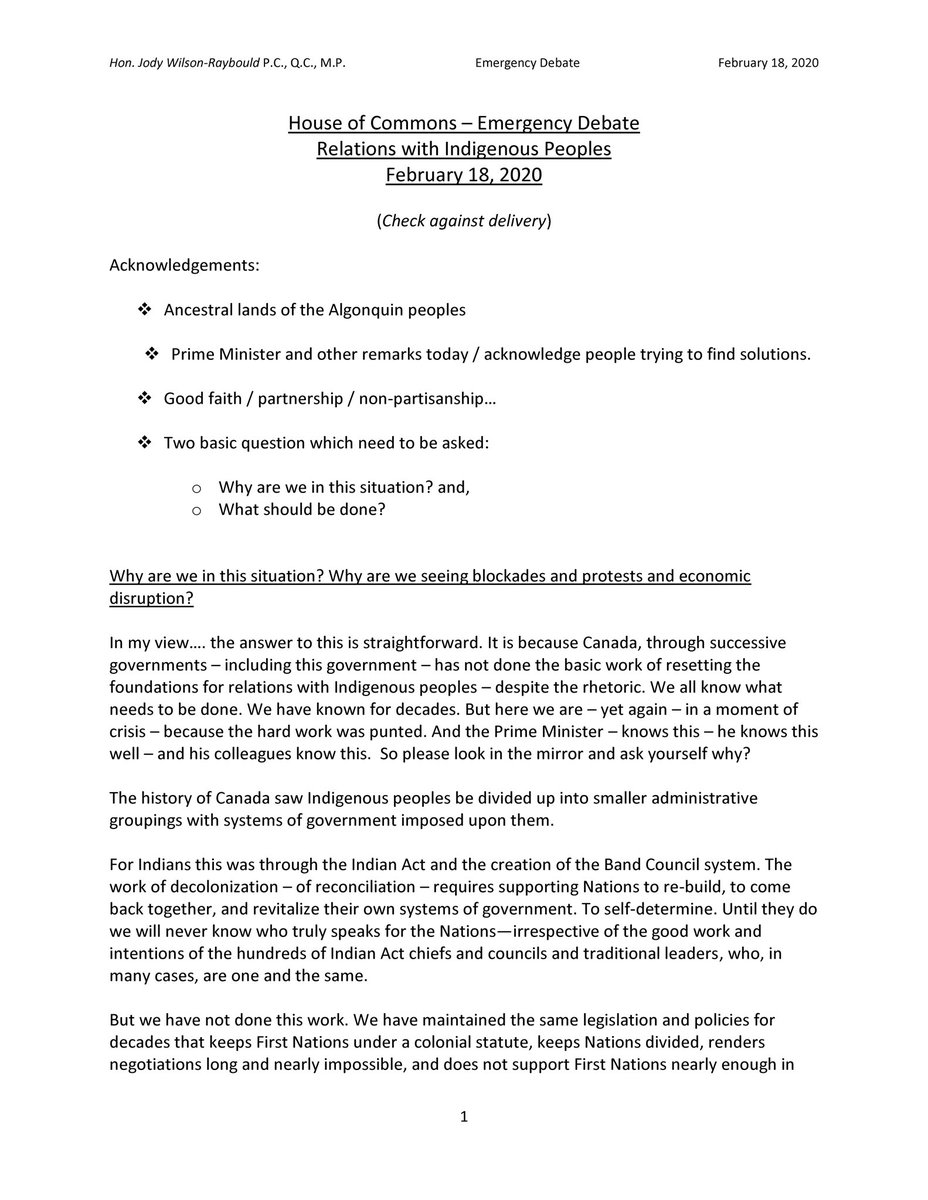 Hon. Jody Wilson-Raybould P.C., Q.C., M.P. Emergency Debate February 18, 2020

House of Commons – Emergency Debate
Relations with Indigenous Peoples
February 18, 2020

(Check against delivery)

Acknowledgements:

❖ Ancestral lands of the Algonquin peoples

❖ Prime Minister and other remarks today / acknowledge people trying to find solutions.

❖ Good faith / partnership / non-partisanship…

❖ Two basic question which need to be asked:

o Why are we in this situation? and,
o What should be done?

Why are we in this situation? Why are we seeing blockades and protests and economic disruption?

In my view…. the answer to this is straightforward. It is because Canada, through successive governments – including this government – has not done the basic work of resetting the foundations for relations with Indigenous peoples – despite the rhetoric. We all know what needs to be done. We have known for decades. But here we are – yet again – in a moment of crisis – because the hard work was punted. And the Prime Minister – knows this – he knows this well – and his colleagues know this. So please look in the mirror and ask yourself why?

The history of Canada saw Indigenous peoples be divided up into smaller administrative groupings with systems of government imposed upon them.

For Indians this was through the Indian Act and the creation of the Band Council system. The work of decolonization – of reconciliation – requires supporting Nations to re-build, to come back together, and revitalize their own systems of government. To self-determine. Until they do we will never know who truly speaks for the Nations—irrespective of the good work and intentions of the hundreds of Indian Act chiefs and councils and traditional leaders, who, in many cases, are one and the same.

But we have not done this work. We have maintained the same legislation and policies for decades that keeps First Nations under a colonial statute, keeps Nations divided, renders negotiations long and nearly impossible, and does not support First Nations nearly enough in

1